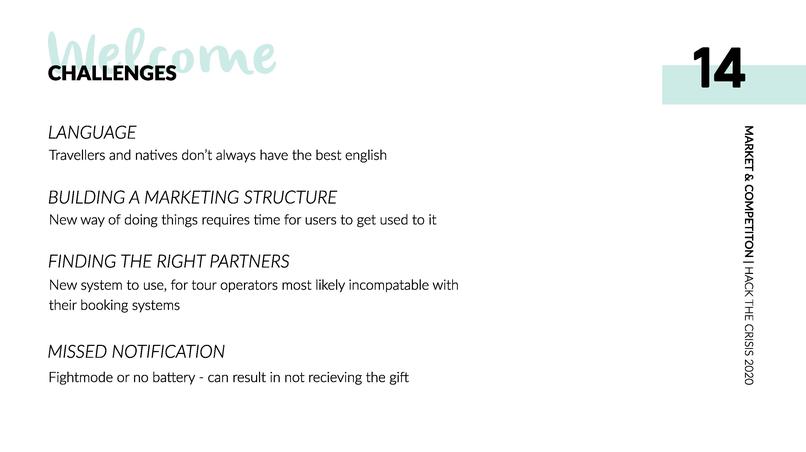 Welcome
CHALLENGES

14

LANGUAGE
Travellers and natives don't always have the best english

BUILDING A MARKETING STRUCTURE
New way of doing things requires time for users to get used to it

FINDING THE RIGHT PARTNERS
New system to use, for tour operators most likely incompatable with their booking systems

MISSED NOTIFICATION
Fightmode or no battery - can result in not recieving the gift

MARKET & COMPETITON | HACK THE CRISIS 2020